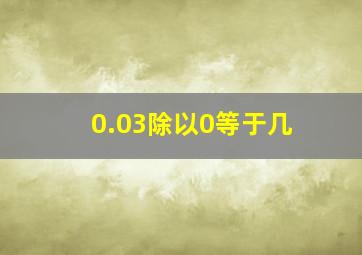 0.03除以0等于几